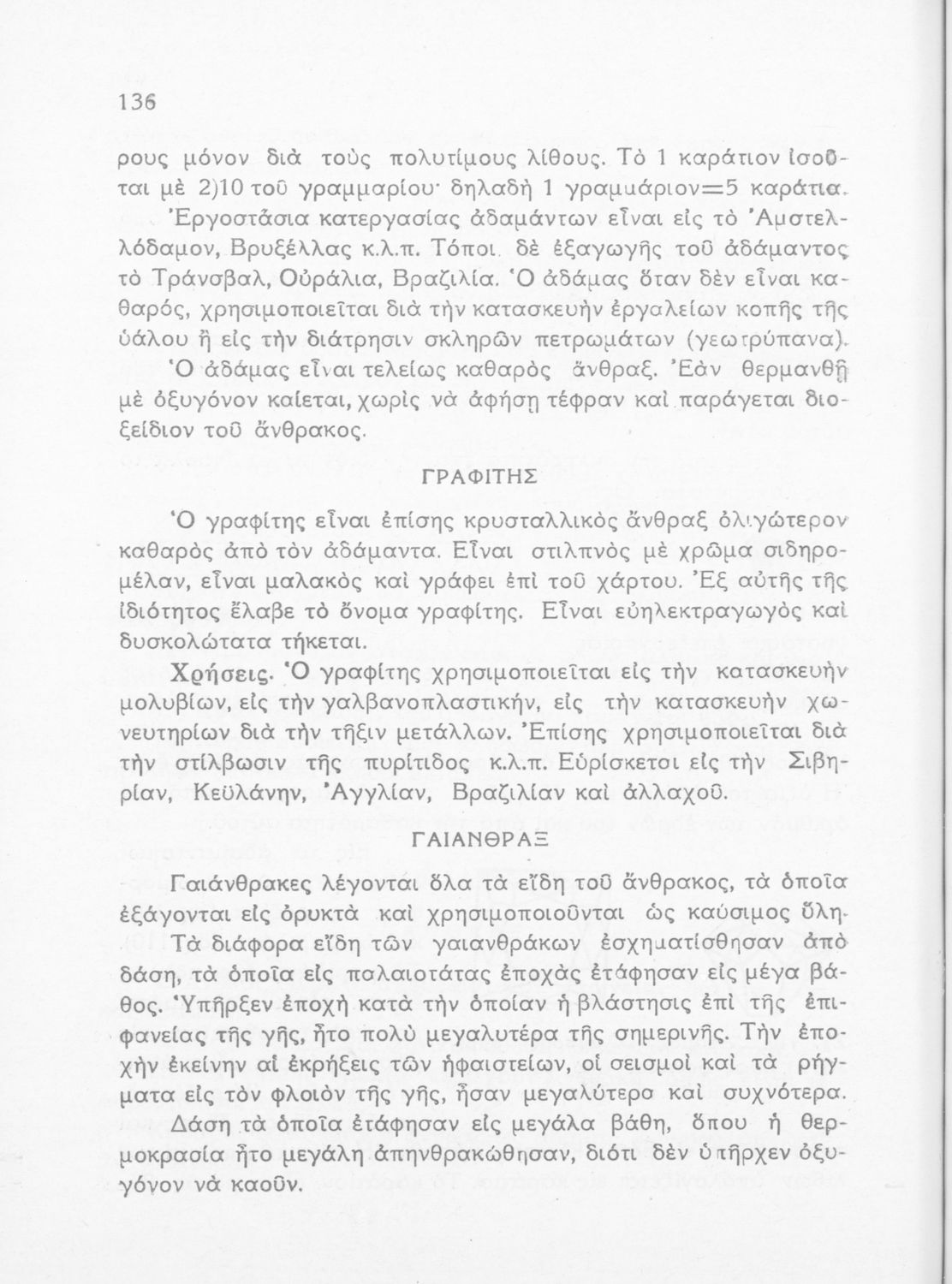 136

ρους μόνον διὰ τοὺς πολυτίμους λίθους. Τὸ 1 καράτιον ἰσοῦται μὲ 2)10 τοῦ γραμμαρίου· δηλαδὴ 1 γραμμάριον=5 καράτια.

Ἐργοστάσια κατεργασίας ἀδαμάντων εἶναι εἰς τὸ Ἀμστελλόδαμον, Βρυξέλλας κ.λ.π. Τόποι δὲ ἐξαγωγῆς τοῦ ἀδάμαντος τὸ Τράνσβαλ, Οὐράλια, Βραζιλία. Ὁ ἀδάμας ὅταν δὲν εἶναι καθαρός, χρησιμοποιεῖται διὰ τὴν κατασκευὴν ἐργαλείων κοπῆς τῆς ὑάλου ἢ εἰς τὴν διάτρησιν σκληρῶν πετρωμάτων (γεωτρύπανα).

Ὁ ἀδάμας εἶναι τελείως καθαρὸς ἄνθραξ. Ἐὰν θερμανθῇ μὲ ὀξυγόνον καίεται, χωρὶς νὰ ἀφήσῃ τέφραν καὶ παράγεται διοξείδιον τοῦ ἄνθρακος.

ΓΡΑΦΙΤΗΣ

Ὁ γραφίτης εἶναι ἐπίσης κρυσταλλικὸς ἄνθραξ ὀλιγώτερον καθαρὸς ἀπὸ τὸν ἀδάμαντα. Εἶναι στιλπνὸς μὲ χρῶμα σιδηρομέλαν, εἶναι μαλακὸς καὶ γράφει ἐπὶ τοῦ χάρτου. Ἐξ αὐτῆς τῆς ἰδιότητος ἔλαβε τὸ ὄνομα γραφίτης. Εἶναι εὐηλεκτραγωγὸς καὶ δυσκολώτατα τήκεται.

Χρήσεις. Ὁ γραφίτης χρησιμοποιεῖται εἰς τὴν κατασκευὴν μολυβίων, εἰς τὴν γαλβανοπλαστικήν, εἰς τὴν κατασκευὴν χωνευτηρίων διὰ τὴν τῆξιν μετάλλων. Ἐπίσης χρησιμοποιεῖται διὰ τὴν στίλβωσιν τῆς πυρίτιδος κ.λ.π. Εὑρίσκεται εἰς τὴν Σιβηρίαν, Κεϋλάνην, Ἀγγλίαν, Βραζιλίαν καὶ ἀλλαχοῦ.

ΓΑΙΑΝΘΡΑΞ

Γαιάνθρακες λέγονται ὅλα τὰ εἴδη τοῦ ἄνθρακος, τὰ ὁποῖα ἐξάγονται εἰς ὀρυκτὰ καὶ χρησιμοποιοῦνται ὡς καύσιμος ὕλη.

Τὰ διάφορα εἴδη τῶν γαιανθράκων ἐσχηματίσθησαν ἀπὸ δάση, τὰ ὁποῖα εἰς παλαιοτάτας ἐποχὰς ἐτάφησαν εἰς μέγα βάθος. Ὑπῆρξεν ἐποχὴ κατὰ τὴν ὁποίαν ἡ βλάστησις ἐπὶ τῆς ἐπιφανείας τῆς γῆς, ἦτο πολὺ μεγαλυτέρα τῆς σημερινῆς. Τὴν ἐποχὴν ἐκείνην αἱ ἐκρήξεις τῶν ἡφαιστείων, οἱ σεισμοὶ καὶ τὰ ρήγματα εἰς τὸν φλοιὸν τῆς γῆς, ἦσαν μεγαλύτερα καὶ συχνότερα.

Δάση τὰ ὁποῖα ἐτάφησαν εἰς μεγάλα βάθη, ὅπου ἡ θερμοκρασία ἦτο μεγάλη ἀπηνθρακώθησαν, διότι δὲν ὑπῆρχεν ὀξυγόνον νὰ καοῦν.